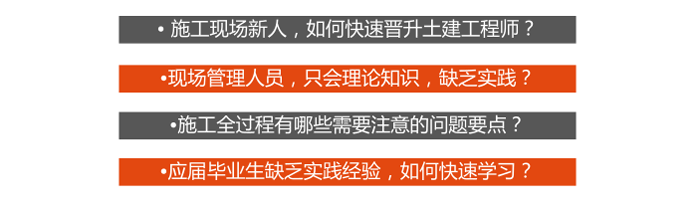 • 施工现场新人，如何快速晋升土建工程师？

•现场管理人员，只会理论知识，缺乏实践？

•施工全过程有哪些需要注意的问题要点？

•应届毕业生缺乏实践经验，如何快速学习？